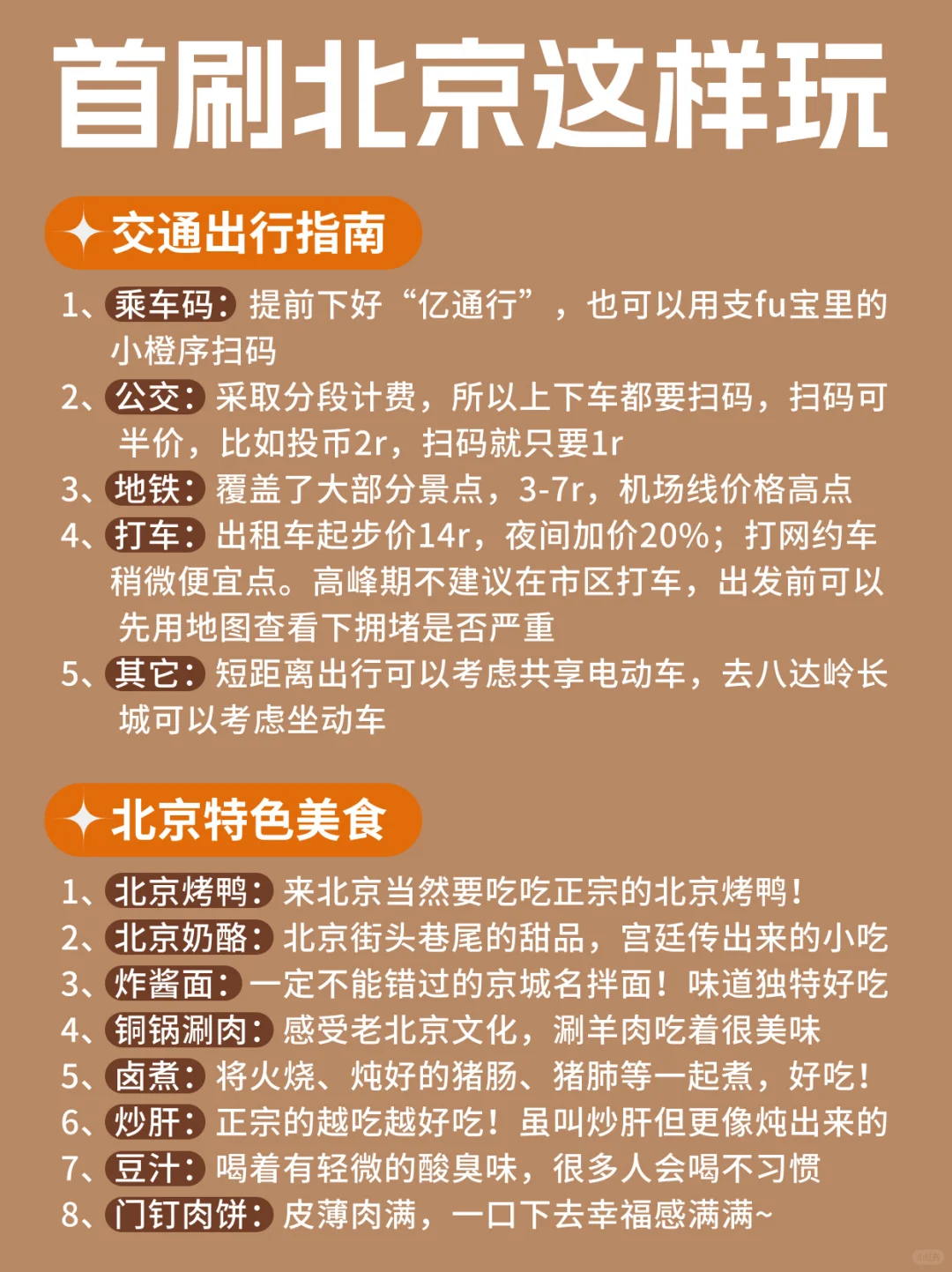 首刷北京这样玩

交通出行指南

1、乘车码：提前下好“亿通行”，也可以用支fu宝里的小橙序扫码
2、公交：采取分段计费，所以上下车都要扫码，扫码可半价，比如投币2r，扫码就只要1r
3、地铁：覆盖了大部分景点，3-7r，机场线价格高点
4、打车：出租车起步价14r，夜间加价20%；打网约车稍微便宜点。高峰期不建议在市区打车，出发前可以先用地图查看下拥堵是否严重
5、其它：短距离出行可以考虑共享电动车，去八达岭长城可以考虑坐动车

北京特色美食

1、北京烤鸭：来北京当然要吃吃正宗的北京烤鸭！
2、北京奶酪：北京街头巷尾的甜品，宫廷传出来的小吃
3、炸酱面：一定不能错过的京城名拌面！味道独特好吃
4、铜锅涮肉：感受老北京文化，涮羊肉吃着很美味
5、卤煮：将火烧、炖好的猪肠、猪肺等一起煮，好吃！
6、炒肝：正宗的越吃越好吃！虽叫炒肝但更像炖出来的
7、豆汁：喝着有轻微的酸臭味，很多人会喝不习惯
8、门钉肉饼：皮薄肉满，一口下去幸福感满满~